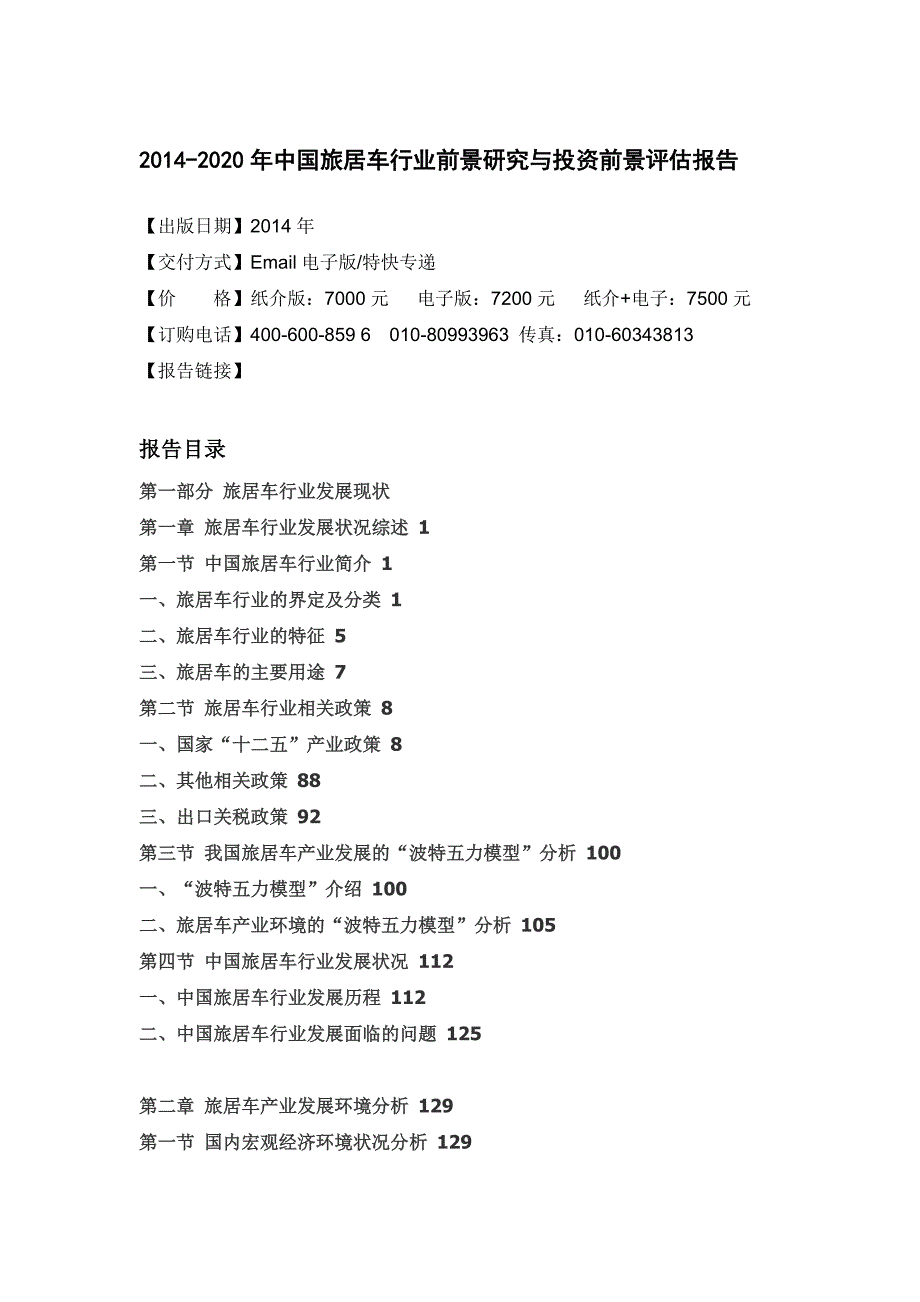 2014-2020 年中国旅居车行业前景研究与投资前景评估报告

【出版日期】2014 年
【交付方式】Email 电子版/特快专递
【价　　格】纸介版：7000 元　电子版：7200 元　纸介+电子：7500 元
【订购电话】400-600-859 6　010-80993963 传真：010-60343813
【报告链接】

报告目录

第一部分 旅居车行业发展现状
第一章 旅居车行业发展状况综述 1
第一节 中国旅居车行业简介 1
一、旅居车行业的界定及分类 1
二、旅居车行业的特征 5
三、旅居车的主要用途 7
第二节 旅居车行业相关政策 8
一、国家“十二五”产业政策 8
二、其他相关政策 88
三、出口关税政策 92
第三节 我国旅居车产业发展的“波特五力模型”分析 100
一、“波特五力模型”介绍 100
二、旅居车产业环境的“波特五力模型”分析 105
第四节 中国旅居车行业发展状况 112
一、中国旅居车行业发展历程 112
二、中国旅居车行业发展面临的问题 125

第二章 旅居车产业发展环境分析 129
第一节 国内宏观经济环境状况分析 129